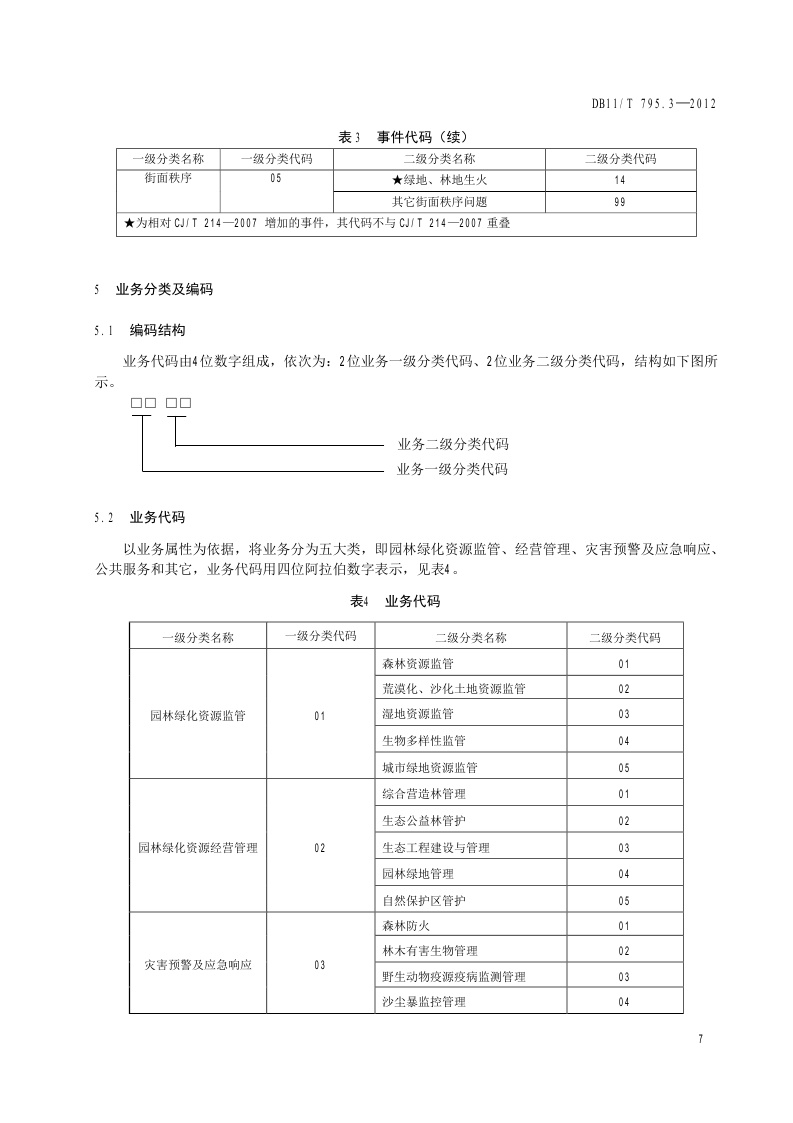 DB11/T 795.3—2012

表3 事件代码（续）

| 一级分类名称 | 一级分类代码 | 二级分类名称 | 二级分类代码 |
|---|---|---|---|
| 街面秩序 | 05 | ★绿地、林地生火 | 14 |
| | | 其它街面秩序问题 | 99 |
| ★为相对 CJ/T 214—2007 增加的事件，其代码不与 CJ/T 214—2007 重叠 | | | |

5 业务分类及编码

5.1 编码结构

业务代码由4位数字组成，依次为：2位业务一级分类代码、2位业务二级分类代码，结构如下图所示。

□□ □□

业务二级分类代码

业务一级分类代码

5.2 业务代码

以业务属性为依据，将业务分为五大类，即园林绿化资源监管、经营管理、灾害预警及应急响应、公共服务和其它，业务代码用四位阿拉伯数字表示，见表4。

表4 业务代码

| 一级分类名称 | 一级分类代码 | 二级分类名称 | 二级分类代码 |
|---|---|---|---|
| 园林绿化资源监管 | 01 | 森林资源监管 | 01 |
| | | 荒漠化、沙化土地资源监管 | 02 |
| | | 湿地资源监管 | 03 |
| | | 生物多样性监管 | 04 |
| | | 城市绿地资源监管 | 05 |
| 园林绿化资源经营管理 | 02 | 综合营造林管理 | 01 |
| | | 生态公益林管护 | 02 |
| | | 生态工程建设与管理 | 03 |
| | | 园林绿地管理 | 04 |
| | | 自然保护区管护 | 05 |
| 灾害预警及应急响应 | 03 | 森林防火 | 01 |
| | | 林木有害生物管理 | 02 |
| | | 野生动物疫源疫病监测管理 | 03 |
| | | 沙尘暴监控管理 | 04 |

7